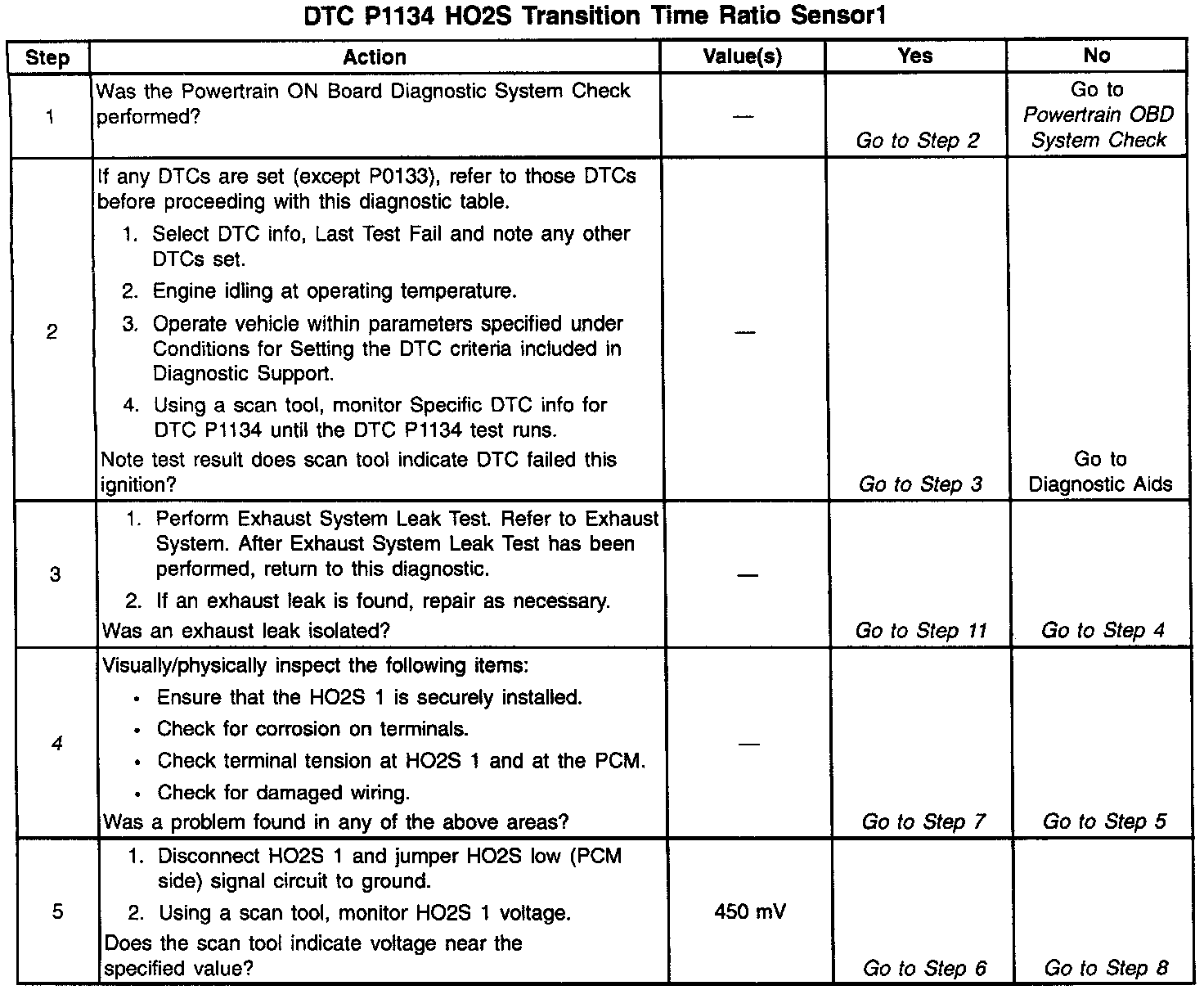 DTC P1134 HO2S Transition Time Ratio Sensor1

| Step | Action | Value(s) | Yes | No |
|---|---|---|---|---|
| 1 | Was the Powertrain ON Board Diagnostic System Check performed? | — | Go to Step 2 | Go to Powertrain OBD System Check |
| 2 | If any DTCs are set (except P0133), refer to those DTCs before proceeding with this diagnostic table. 1. Select DTC info, Last Test Fail and note any other DTCs set. 2. Engine idling at operating temperature. 3. Operate vehicle within parameters specified under Conditions for Setting the DTC criteria included in Diagnostic Support. 4. Using a scan tool, monitor Specific DTC info for DTC P1134 until the DTC P1134 test runs. Note test result does scan tool indicate DTC failed this ignition? | — | Go to Step 3 | Go to Diagnostic Aids |
| 3 | 1. Perform Exhaust System Leak Test. Refer to Exhaust System. After Exhaust System Leak Test has been performed, return to this diagnostic. 2. If an exhaust leak is found, repair as necessary. Was an exhaust leak isolated? | — | Go to Step 11 | Go to Step 4 |
| 4 | Visually/physically inspect the following items: • Ensure that the HO2S 1 is securely installed. • Check for corrosion on terminals. • Check terminal tension at HO2S 1 and at the PCM. • Check for damaged wiring. Was a problem found in any of the above areas? | — | Go to Step 7 | Go to Step 5 |
| 5 | 1. Disconnect HO2S 1 and jumper HO2S low (PCM side) signal circuit to ground. 2. Using a scan tool, monitor HO2S 1 voltage. Does the scan tool indicate voltage near the specified value? | 450 mV | Go to Step 6 | Go to Step 8 |